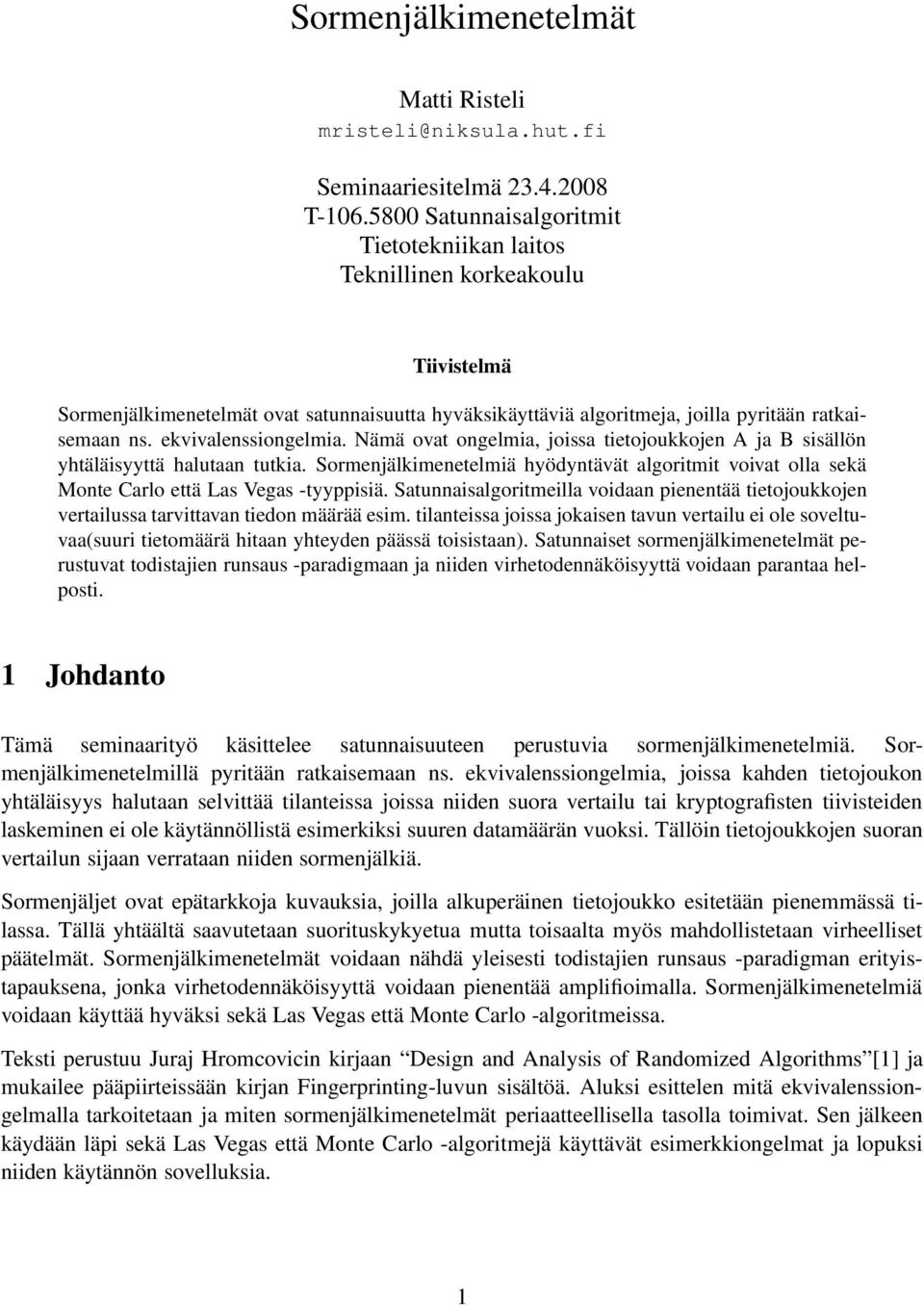 Sormenjälkimenetelmät

Matti Risteli
mristeli@niksula.hut.fi

Seminaariesitelmä 23.4.2008
T-106.5800 Satunnaisalgoritmit
Tietotekniikan laitos
Teknillinen korkeakoulu

Tiivistelmä

Sormenjälkimenetelmät ovat satunnaisuutta hyväksikäyttäviä algoritmeja, joilla pyritään ratkaisemaan ns. ekvivalenssiongelmia. Nämä ovat ongelmia, joissa tietojoukkojen A ja B sisällön yhtäläisyyttä halutaan tutkia. Sormenjälkimenetelmiä hyödyntävät algoritmit voivat olla sekä Monte Carlo että Las Vegas -tyyppisiä. Satunnaisalgoritmeilla voidaan pienentää tietojoukkojen vertailussa tarvittavan tiedon määrää esim. tilanteissa joissa jokaisen tavun vertailu ei ole soveltuvaa(suuri tietomäärä hitaan yhteyden päässä toisistaan). Satunnaiset sormenjälkimenetelmät perustuvat todistajien runsaus -paradigmaan ja niiden virhetodennäköisyyttä voidaan parantaa helposti.

1 Johdanto

Tämä seminaarityö käsittelee satunnaisuuteen perustuvia sormenjälkimenetelmiä. Sormenjälkimenetelmillä pyritään ratkaisemaan ns. ekvivalenssiongelmia, joissa kahden tietojoukon yhtäläisyys halutaan selvittää tilanteissa joissa niiden suora vertailu tai kryptografisten tiivisteiden laskeminen ei ole käytännöllistä esimerkiksi suuren datamäärän vuoksi. Tällöin tietojoukkojen suoran vertailun sijaan verrataan niiden sormenjälkiä.

Sormenjäljet ovat epätarkkoja kuvauksia, joilla alkuperäinen tietojoukko esitetään pienemmässä tilassa. Tällä yhtäältä saavutetaan suorituskykyetua mutta toisaalta myös mahdollistetaan virheelliset päätelmät. Sormenjälkimenetelmät voidaan nähdä yleisesti todistajien runsaus -paradigman erityistapauksena, jonka virhetodennäköisyyttä voidaan pienentää amplifioimalla. Sormenjälkimenetelmiä voidaan käyttää hyväksi sekä Las Vegas että Monte Carlo -algoritmeissa.

Teksti perustuu Juraj Hromcovicin kirjaan “Design and Analysis of Randomized Algorithms”[1] ja mukailee pääpiirteissään kirjan Fingerprinting-luvun sisältöä. Aluksi esittelen mitä ekvivalenssiongelmalla tarkoitetaan ja miten sormenjälkimenetelmät periaatteellisella tasolla toimivat. Sen jälkeen käydään läpi sekä Las Vegas että Monte Carlo -algoritmejä käyttävät esimerkkiongelmat ja lopuksi niiden käytännön sovelluksia.

1